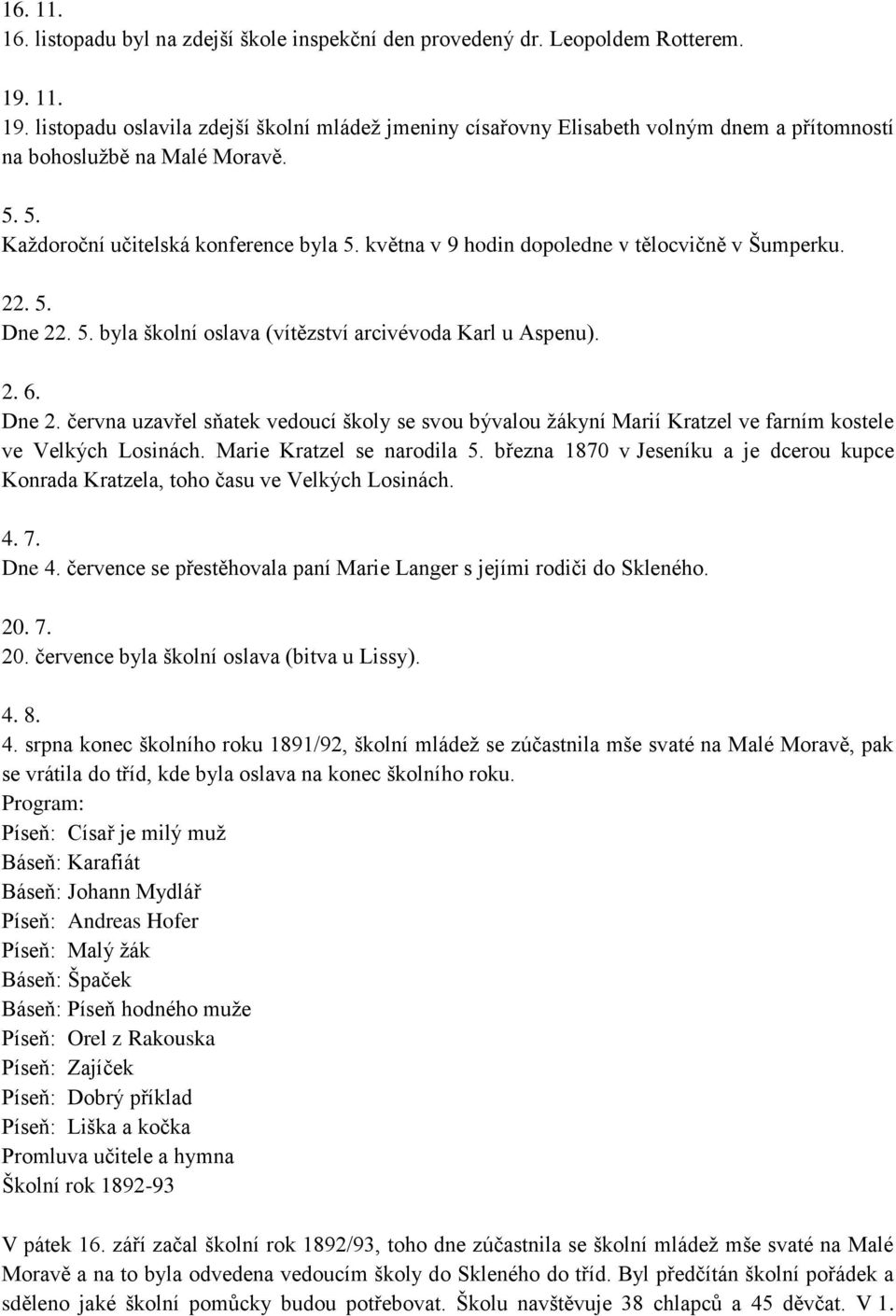 16. 11.
16. listopadu byl na zdejší škole inspekční den provedený dr. Leopoldem Rotterem.

19. 11.
19. listopadu oslavila zdejší školní mládež jmeniny císařovny Elisabeth volným dnem a přítomností na bohoslužbě na Malé Moravě.

5. 5.
Každoroční učitelská konference byla 5. května v 9 hodin dopoledne v tělocvičně v Šumperku.

22. 5.
Dne 22. 5. byla školní oslava (vítězství arcivévoda Karl u Aspenu).

2. 6.
Dne 2. června uzavřel sňatek vedoucí školy se svou bývalou žákyní Marií Kratzel ve farním kostele ve Velkých Losinách. Marie Kratzel se narodila 5. března 1870 v Jeseníku a je dcerou kupce Konrada Kratzela, toho času ve Velkých Losinách.

4. 7.
Dne 4. července se přestěhovala paní Marie Langer s jejími rodiči do Skleného.

20. 7.
20. července byla školní oslava (bitva u Lissy).

4. 8.
4. srpna konec školního roku 1891/92, školní mládež se zúčastnila mše svaté na Malé Moravě, pak se vrátila do tříd, kde byla oslava na konec školního roku.
Program:
Píseň: Císař je milý muž
Báseň: Karafiát
Báseň: Johann Mydlář
Píseň: Andreas Hofer
Píseň: Malý žák
Báseň: Špaček
Báseň: Píseň hodného muže
Píseň: Orel z Rakouska
Píseň: Zajíček
Píseň: Dobrý příklad
Píseň: Liška a kočka
Promluva učitele a hymna
Školní rok 1892-93

V pátek 16. září začal školní rok 1892/93, toho dne zúčastnila se školní mládež mše svaté na Malé Moravě a na to byla odvedena vedoucím školy do Skleného do tříd. Byl předčítán školní pořádek a sděleno jaké školní pomůcky budou potřebovat. Školu navštěvuje 38 chlapců a 45 děvčat. V 1.